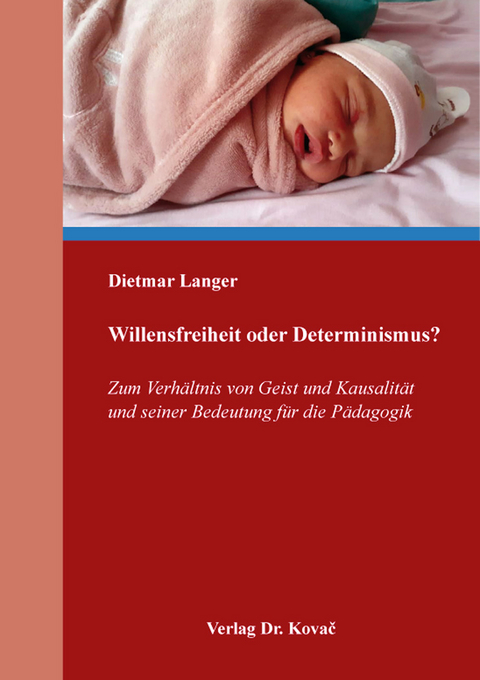 Dietmar Langer

Willensfreiheit oder Determinismus?

Zum Verhältnis von Geist und Kausalität und seiner Bedeutung für die Pädagogik

Verlag Dr. Kovač